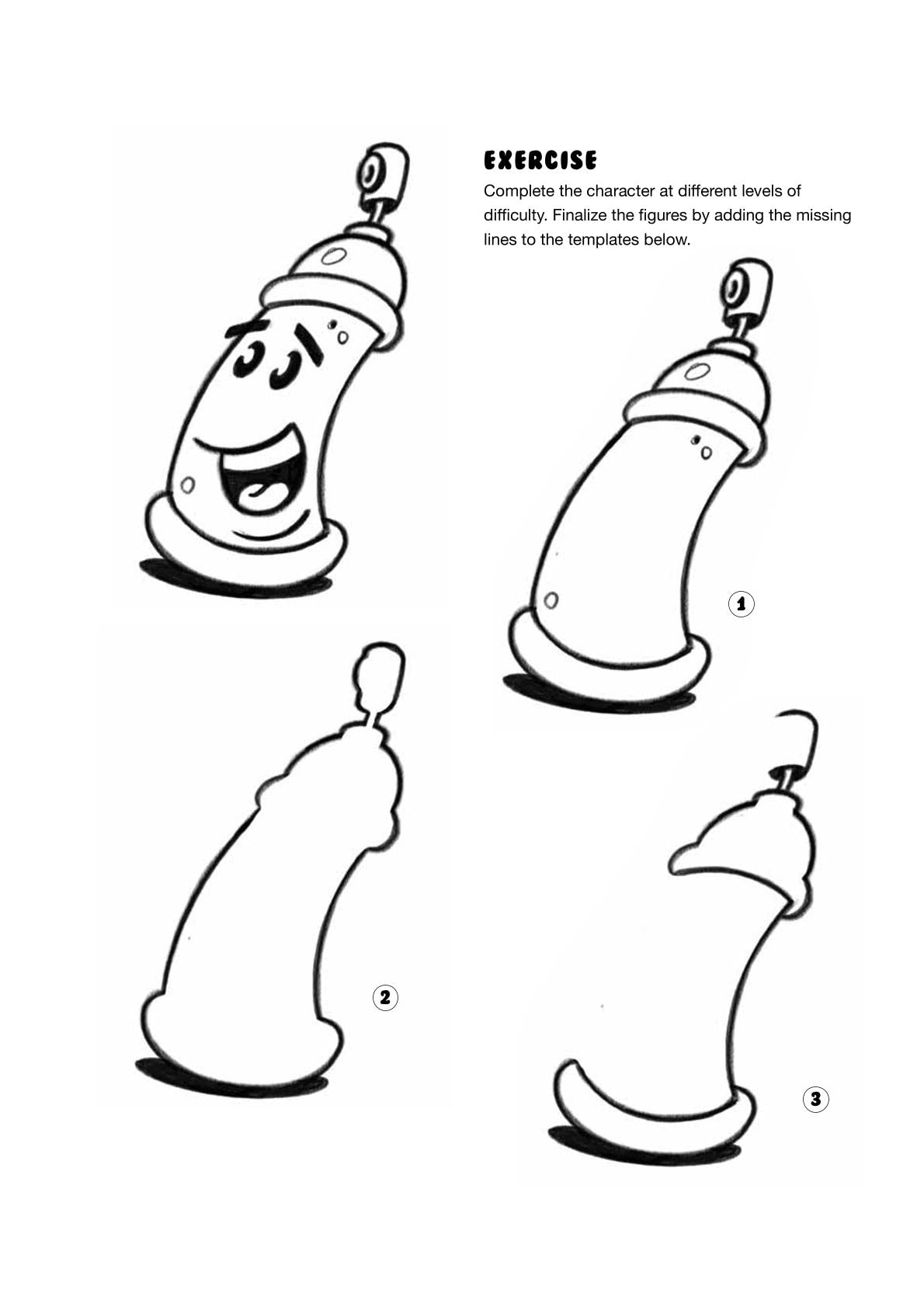 EXERCISE

Complete the character at different levels of difficulty. Finalize the figures by adding the missing lines to the templates below.

1

2

3